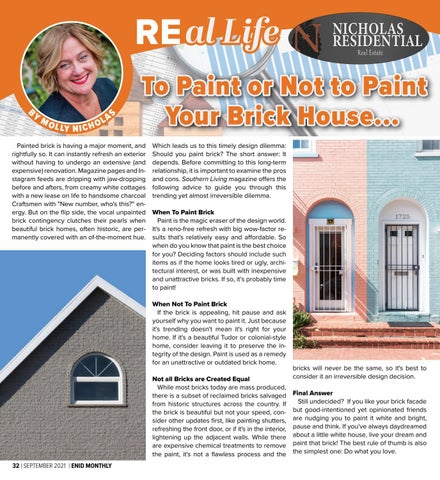 REal Life

N NICHOLAS RESIDENTIAL Real Estate

BY MOLLY NICHOLAS

To Paint or Not to Paint Your Brick House...

Painted brick is having a major moment, and rightfully so. It can instantly refresh an exterior without having to undergo an extensive (and expensive) renovation. Magazine pages and Instagram feeds are dripping with jaw-dropping before and afters, from creamy white cottages with a new lease on life to handsome charcoal Craftsmen with "New number, who's this?" energy. But on the flip side, the vocal unpainted brick contingency clutches their pearls when beautiful brick homes, often historic, are permanently covered with an of-the-moment hue.

Which leads us to this timely design dilemma: Should you paint brick? The short answer: It depends. Before committing to this long-term relationship, it is important to examine the pros and cons. Southern Living magazine offers the following advice to guide you through this trending yet almost irreversible dilemma.

When To Paint Brick

Paint is the magic eraser of the design world. It's a reno-free refresh with big wow-factor results that's relatively easy and affordable. So when do you know that paint is the best choice for you? Deciding factors should include such items as if the home looks tired or ugly, architectural interest, or was built with inexpensive and unattractive bricks. If so, it's probably time to paint!

When Not To Paint Brick

If the brick is appealing, hit pause and ask yourself why you want to paint it. Just because it's trending doesn't mean it's right for your home. If it's a beautiful Tudor or colonial-style home, consider leaving it to preserve the integrity of the design. Paint is used as a remedy for an unattractive or outdated brick home.

Not all Bricks are Created Equal

While most bricks today are mass produced, there is a subset of reclaimed bricks salvaged from historic structures across the country. If the brick is beautiful but not your speed, consider other updates first, like painting shutters, refreshing the front door, or if it's in the interior, lightening up the adjacent walls. While there are expensive chemical treatments to remove the paint, it's not a flawless process and the bricks will never be the same, so it's best to consider it an irreversible design decision.

1725

Final Answer

Still undecided? If you like your brick facade but good-intentioned yet opinionated friends are nudging you to paint it white and bright, pause and think. If you've always daydreamed about a little white house, live your dream and paint that brick! The best rule of thumb is also the simplest one: Do what you love.

32 | SEPTEMBER 2021 | ENID MONTHLY